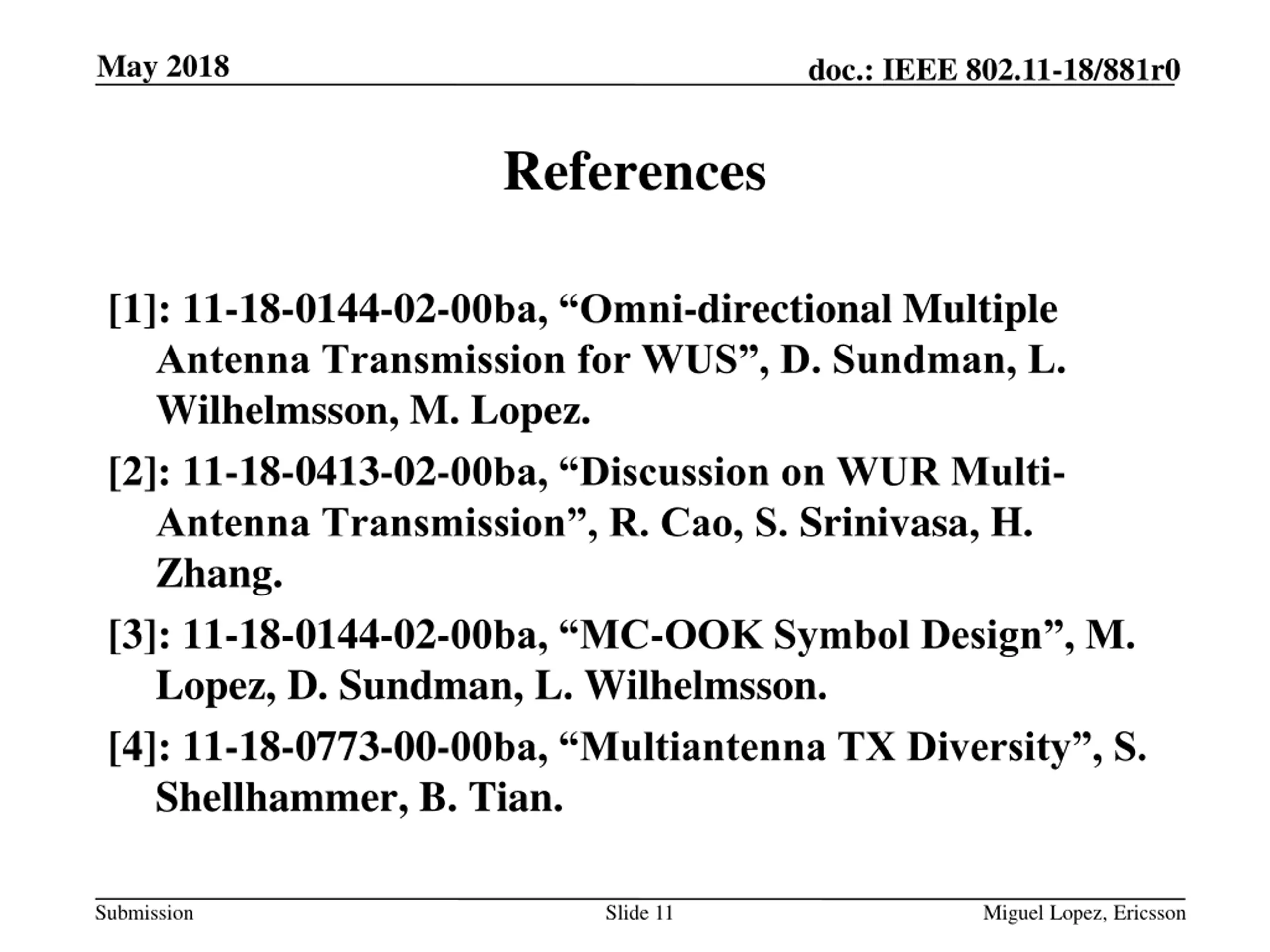 May 2018

doc.: IEEE 802.11-18/881r0

References

[1]: 11-18-0144-02-00ba, “Omni-directional Multiple Antenna Transmission for WUS”, D. Sundman, L. Wilhelmsson, M. Lopez.

[2]: 11-18-0413-02-00ba, “Discussion on WUR Multi-Antenna Transmission”, R. Cao, S. Srinivasa, H. Zhang.

[3]: 11-18-0144-02-00ba, “MC-OOK Symbol Design”, M. Lopez, D. Sundman, L. Wilhelmsson.

[4]: 11-18-0773-00-00ba, “Multiantenna TX Diversity”, S. Shellhammer, B. Tian.

Submission

Slide 11

Miguel Lopez, Ericsson